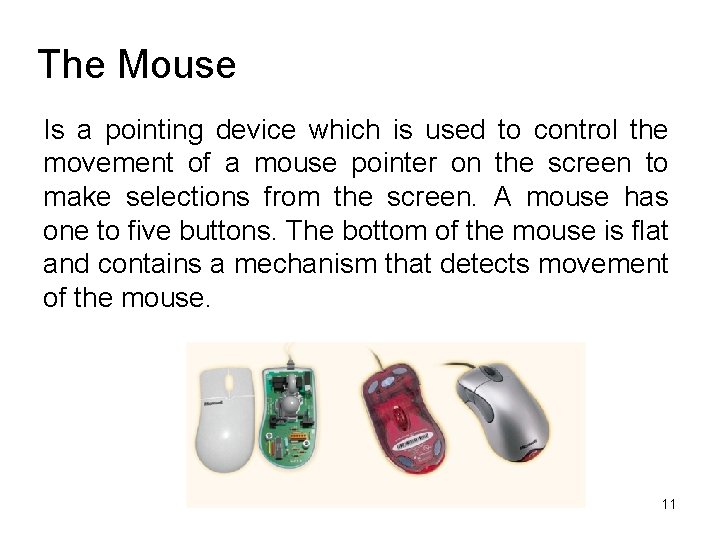 The Mouse

Is a pointing device which is used to control the movement of a mouse pointer on the screen to make selections from the screen. A mouse has one to five buttons. The bottom of the mouse is flat and contains a mechanism that detects movement of the mouse.

Microsoft

Microsoft

11